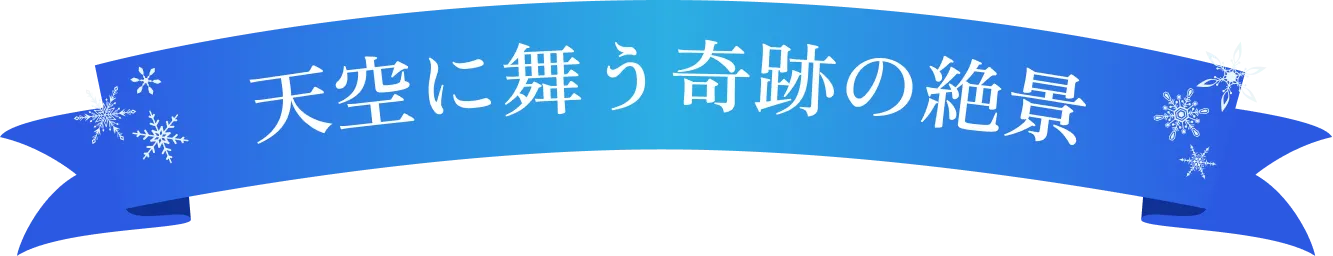 天空に舞う奇跡の絶景